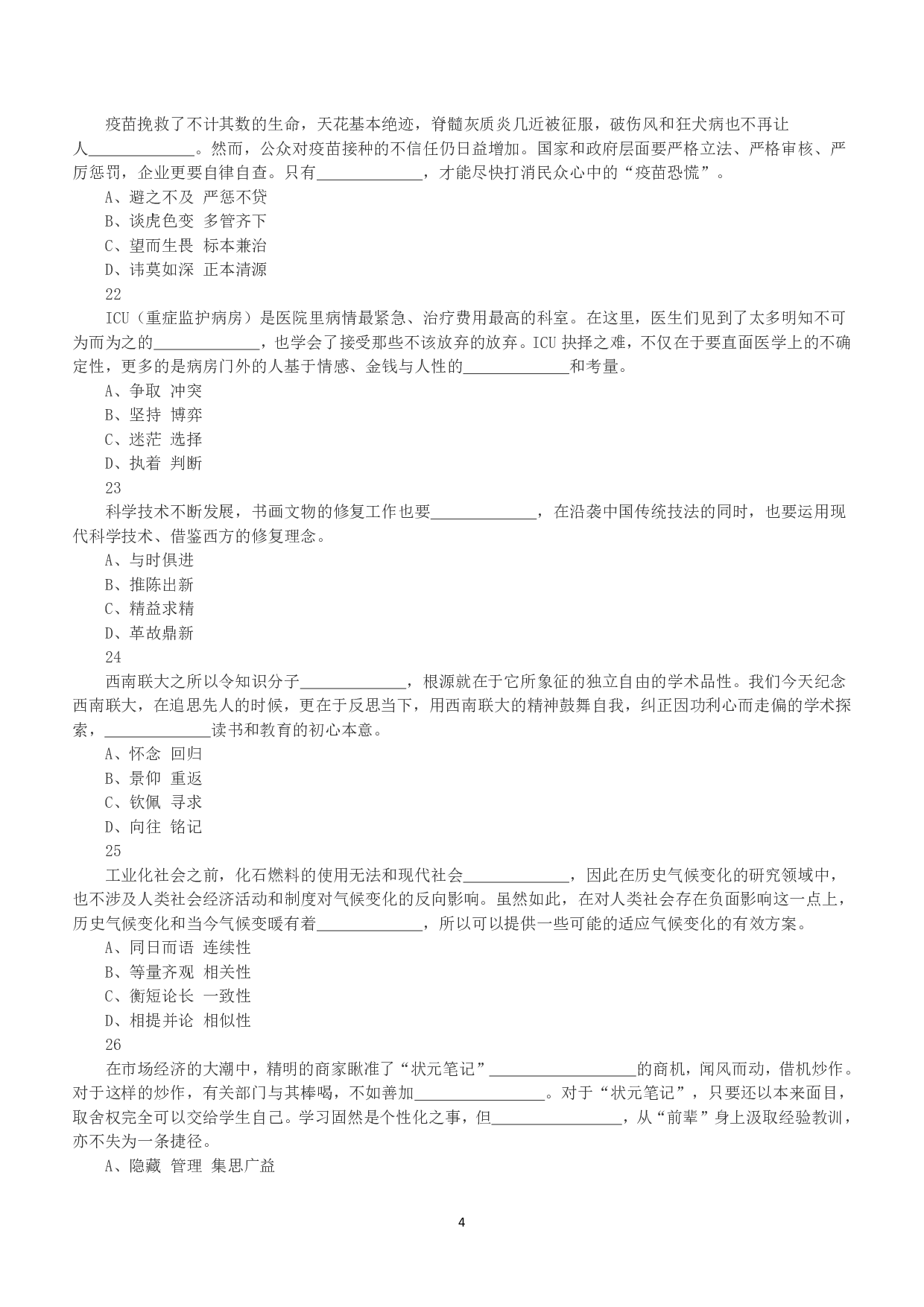 疫苗挽救了不计其数的生命，天花基本绝迹，脊髓灰质炎几近被征服，破伤风和狂犬病也不再让人____。然而，公众对疫苗接种的不信任仍日益增加。国家和政府层面要严格立法、严格审核、严厉惩罚，企业更要自律自查。只有____，才能尽快打消民众心中的“疫苗恐慌”。

A、避之不及 严惩不贷

B、谈虎色变 多管齐下

C、望而生畏 标本兼治

D、讳莫如深 正本清源

22

ICU（重症监护病房）是医院里病情最紧急、治疗费用最高的科室。在这里，医生们见到了太多明知不可为而为之的____，也学会了接受那些不该放弃的放弃。ICU抉择之难，不仅在于要直面医学上的不确定性，更多的是病房门外的人基于情感、金钱与人性的____和考量。

A、争取 冲突

B、坚持 博弈

C、迷茫 选择

D、执着 判断

23

科学技术不断发展，书画文物的修复工作也要____，在沿袭中国传统技法的同时，也要运用现代科学技术、借鉴西方的修复理念。

A、与时俱进

B、推陈出新

C、精益求精

D、革故鼎新

24

西南联大之所以令知识分子____，根源就在于它所象征的独立自由的学术品性。我们今天纪念西南联大，在追思先人的时候，更在于反思当下，用西南联大的精神鼓舞自我，纠正因功利心而走偏的学术探索，____读书和教育的初心本意。

A、怀念 回归

B、景仰 重返

C、钦佩 寻求

D、向往 铭记

25

工业化社会之前，化石燃料的使用无法和现代社会____，因此在历史气候变化的研究领域中，也不涉及人类社会经济活动和制度对气候变化的反向影响。虽然如此，在对人类社会存在负面影响这一点上，历史气候变化和当今气候变暖有着____，所以可以提供一些可能的适应气候变化的有效方案。

A、同日而语 连续性

B、等量齐观 相关性

C、衡短论长 一致性

D、相提并论 相似性

26

在市场经济的大潮中，精明的商家瞅准了“状元笔记”____的商机，闻风而动，借机炒作。对于这样的炒作，有关部门与其棒喝，不如善加____。对于“状元笔记”，只要还以本来面目，取舍权完全可以交给学生自己。学习固然是个性化之事，但____，从“前辈”身上汲取经验教训，亦不失为一条捷径。

A、隐藏 管理 集思广益

4